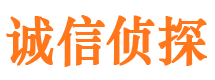 诚信侦探